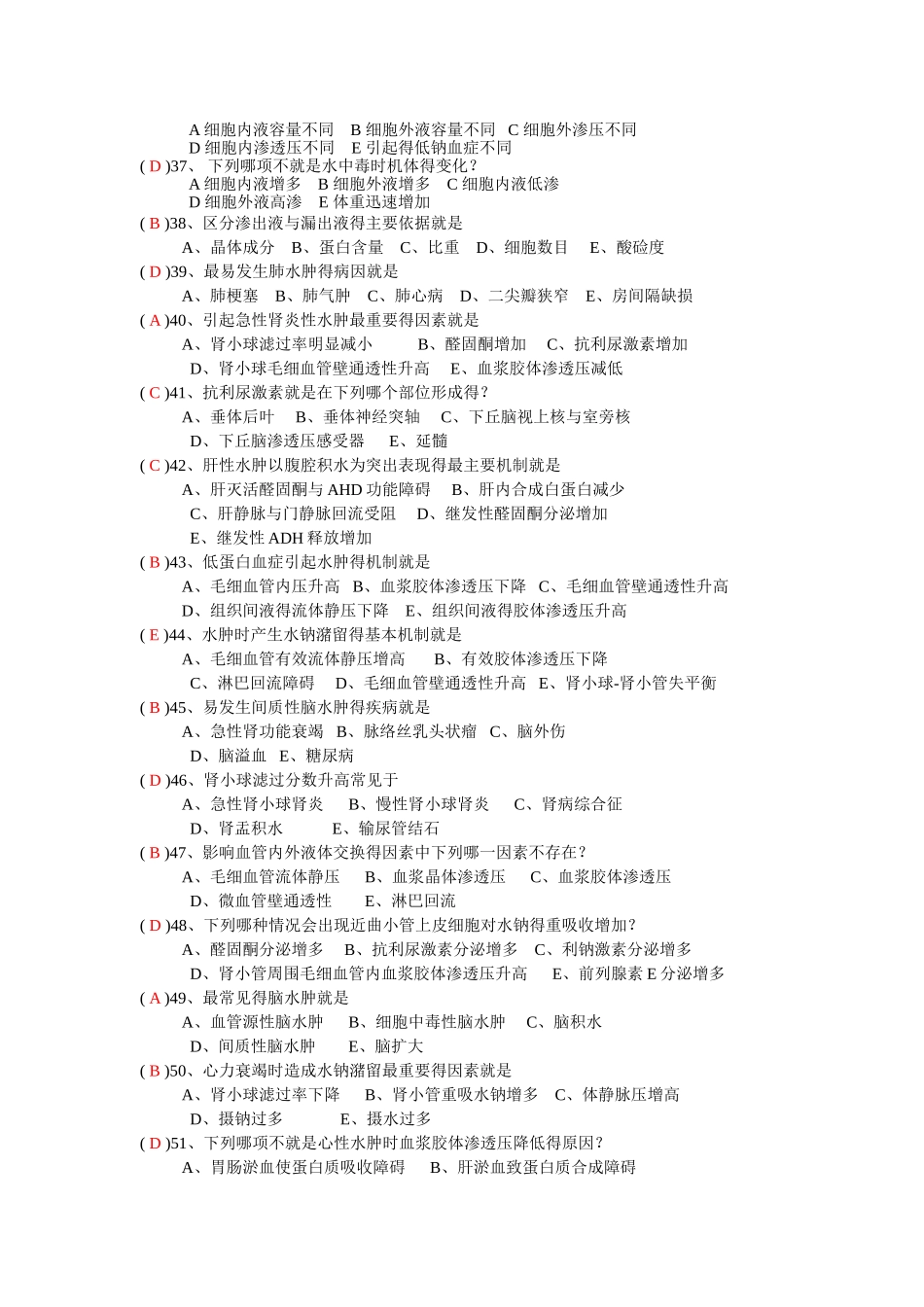 A 细胞内液容量不同　B 细胞外液容量不同　C 细胞外渗压不同
D 细胞内渗透压不同　E 引起得低钠血症不同
( D )37、 下列哪项不就是水中毒时机体得变化？
A 细胞内液增多　B 细胞外液增多　C 细胞内液低渗
D 细胞外液高渗　E 体重迅速增加
( B )38、区分渗出液与漏出液得主要依据就是
A、晶体成分　B、蛋白含量　C、比重　D、细胞数目　E、酸碱度
( D )39、最易发生肺水肿得病因就是
A、肺梗塞　B、肺气肿　C、肺心病　D、二尖瓣狭窄　E、房间隔缺损
( A )40、引起急性肾炎性水肿最重要得因素就是
A、肾小球滤过率明显减小　B、醛固酮增加　C、抗利尿激素增加
D、肾小球毛细血管壁通透性升高　E、血浆胶体渗透压减低
( C )41、抗利尿激素就是在下列哪个部位形成得？
A、垂体后叶　B、垂体神经突轴　C、下丘脑视上核与室旁核
D、下丘脑渗透压感受器　E、延髓
( C )42、肝性水肿以腹腔积水为突出表现得最主要机制就是
A、肝灭活醛固酮与 AHD 功能障碍　B、肝内合成白蛋白减少
C、肝静脉与门静脉回流受阻　D、继发性醛固酮分泌增加
E、继发性 ADH 释放增加
( B )43、低蛋白血症引起水肿得机制就是
A、毛细血管内压升高　B、血浆胶体渗透压下降　C、毛细血管壁通透性升高
D、组织间液得流体静压下降　E、组织间液得胶体渗透压升高
( E )44、水肿时产生水钠潴留得基本机制就是
A、毛细血管有效流体静压增高　B、有效胶体渗透压下降
C、淋巴回流障碍　D、毛细血管壁通透性升高　E、肾小球-肾小管失平衡
( B )45、易发生间质性脑水肿得疾病就是
A、急性肾功能衰竭　B、脉络丝乳头状瘤　C、脑外伤
D、脑溢血　E、糖尿病
( D )46、肾小球滤过分数升高常见于
A、急性肾小球肾炎　B、慢性肾小球肾炎　C、肾病综合征
D、肾盂积水　E、输尿管结石
( B )47、影响血管内外液体交换得因素中下列哪一因素不存在？
A、毛细血管流体静压　B、血浆晶体渗透压　C、血浆胶体渗透压
D、微血管壁通透性　E、淋巴回流
( D )48、下列哪种情况会出现近曲小管上皮细胞对水钠得重吸收增加？
A、醛固酮分泌增多　B、抗利尿激素分泌增多　C、利钠激素分泌增多
D、肾小管周围毛细血管内血浆胶体渗透压升高　E、前列腺素 E 分泌增多
( A )49、最常见得脑水肿就是
A、血管源性脑水肿　B、细胞中毒性脑水肿　C、脑积水
D、间质性脑水肿　E、脑扩大
( B )50、心力衰竭时造成水钠潴留最重要得因素就是
A、肾小球滤过率下降　B、肾小管重吸水钠增多　C、体静脉压增高
D、摄钠过多　E、摄水过多
( D )51、下列哪项不就是心性水肿时血浆胶体渗透压降低得原因？
A、胃肠淤血使蛋白质吸收障碍　B、肝淤血致蛋白质合成障碍